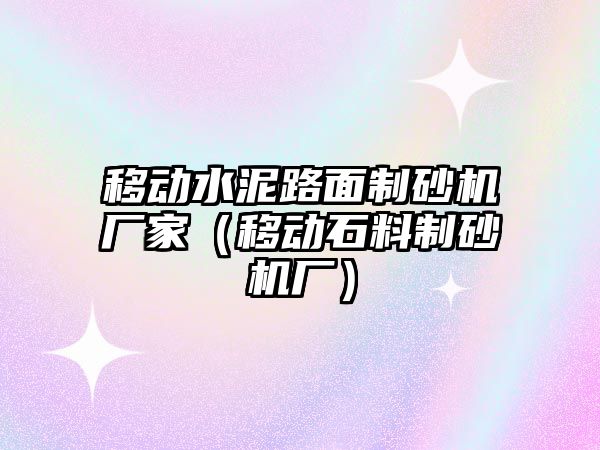 移动水泥路面制砂机厂家（移动石料制砂机厂）